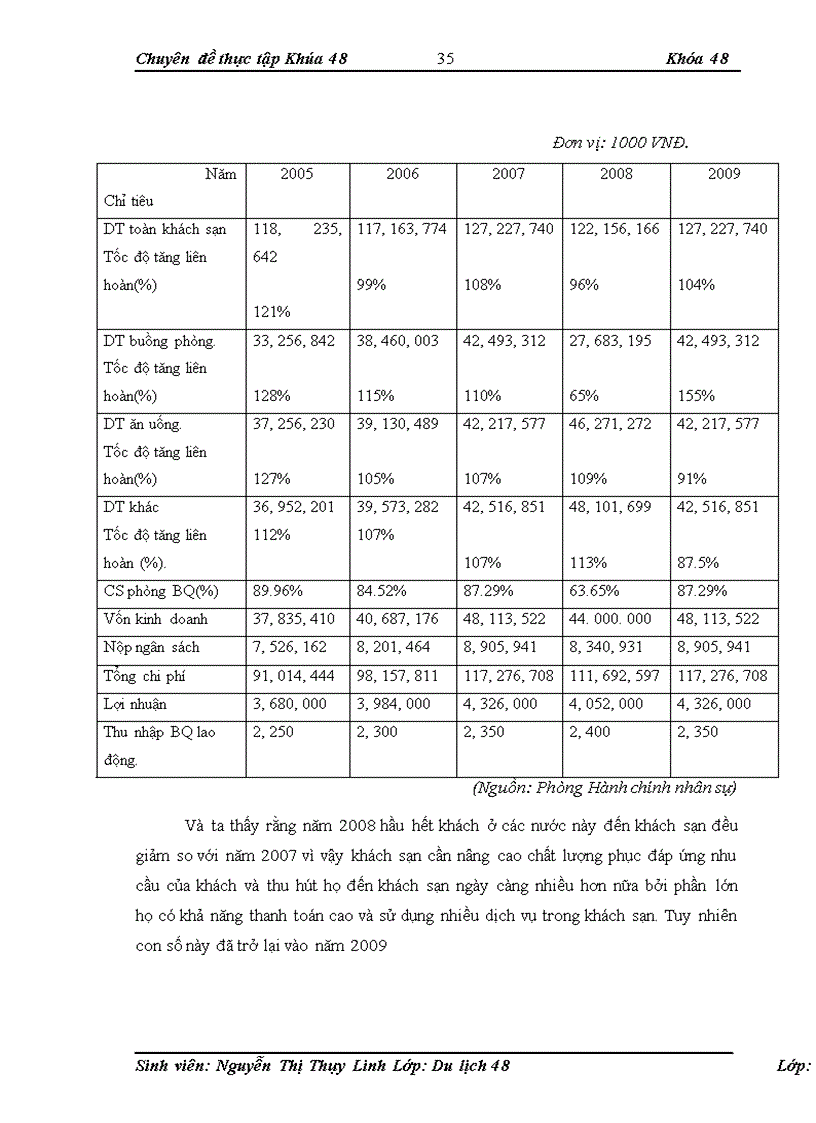 Chuyên đề thực tập Khúa 48 35 Khóa 48

Đơn vị: 1000 VNĐ.

| Năm Chỉ tiêu | 2005 | 2006 | 2007 | 2008 | 2009 |
|---|---|---|---|---|---|
| DT toàn khách sạn Tốc độ tăng liên hoàn(%) | 118, 235, 642 121% | 117, 163, 774 99% | 127, 227, 740 108% | 122, 156, 166 96% | 127, 227, 740 104% |
| DT buồng phòng. Tốc độ tăng liên hoàn(%) | 33, 256, 842 128% | 38, 460, 003 115% | 42, 493, 312 110% | 27, 683, 195 65% | 42, 493, 312 155% |
| DT ăn uống. Tốc độ tăng liên hoàn(%) | 37, 256, 230 127% | 39, 130, 489 105% | 42, 217, 577 107% | 46, 271, 272 109% | 42, 217, 577 91% |
| DT khác Tốc độ tăng liên hoàn (%). | 36, 952, 201 112% | 39, 573, 282 107% | 42, 516, 851 107% | 48, 101, 699 113% | 42, 516, 851 87.5% |
| CS phòng BQ(%) | 89.96% | 84.52% | 87.29% | 63.65% | 87.29% |
| Vốn kinh doanh | 37, 835, 410 | 40, 687, 176 | 48, 113, 522 | 44. 000. 000 | 48, 113, 522 |
| Nộp ngân sách | 7, 526, 162 | 8, 201, 464 | 8, 905, 941 | 8, 340, 931 | 8, 905, 941 |
| Tổng chi phí | 91, 014, 444 | 98, 157, 811 | 117, 276, 708 | 111, 692, 597 | 117, 276, 708 |
| Lợi nhuận | 3, 680, 000 | 3, 984, 000 | 4, 326, 000 | 4, 052, 000 | 4, 326, 000 |
| Thu nhập BQ lao động. | 2, 250 | 2, 300 | 2, 350 | 2, 400 | 2, 350 |

(Nguồn: Phòng Hành chính nhân sự)

Và ta thấy rằng năm 2008 hầu hết khách ở các nước này đến khách sạn đều giảm so với năm 2007 vì vậy khách sạn cần nâng cao chất lượng phục đáp ứng nhu cầu của khách và thu hút họ đến khách sạn ngày càng nhiều hơn nữa bởi phần lớn họ có khả năng thanh toán cao và sử dụng nhiều dịch vụ trong khách sạn. Tuy nhiên con số này đã trở lại vào năm 2009

Sinh viên: Nguyễn Thị Thụy Linh Lớp: Du lịch 48 Lớp: